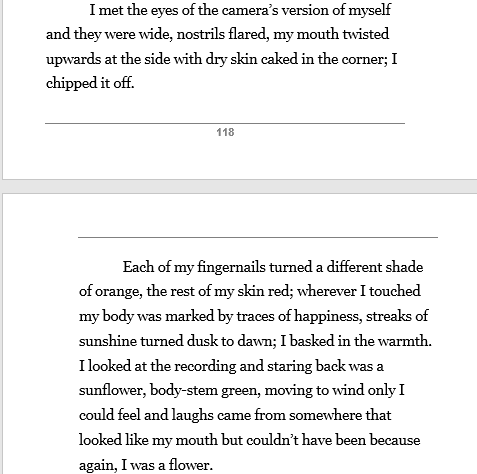 I met the eyes of the camera's version of myself and they were wide, nostrils flared, my mouth twisted upwards at the side with dry skin caked in the corner; I chipped it off.

118

Each of my fingernails turned a different shade of orange, the rest of my skin red; wherever I touched my body was marked by traces of happiness, streaks of sunshine turned dusk to dawn; I basked in the warmth. I looked at the recording and staring back was a sunflower, body-stem green, moving to wind only I could feel and laughs came from somewhere that looked like my mouth but couldn't have been because again, I was a flower.